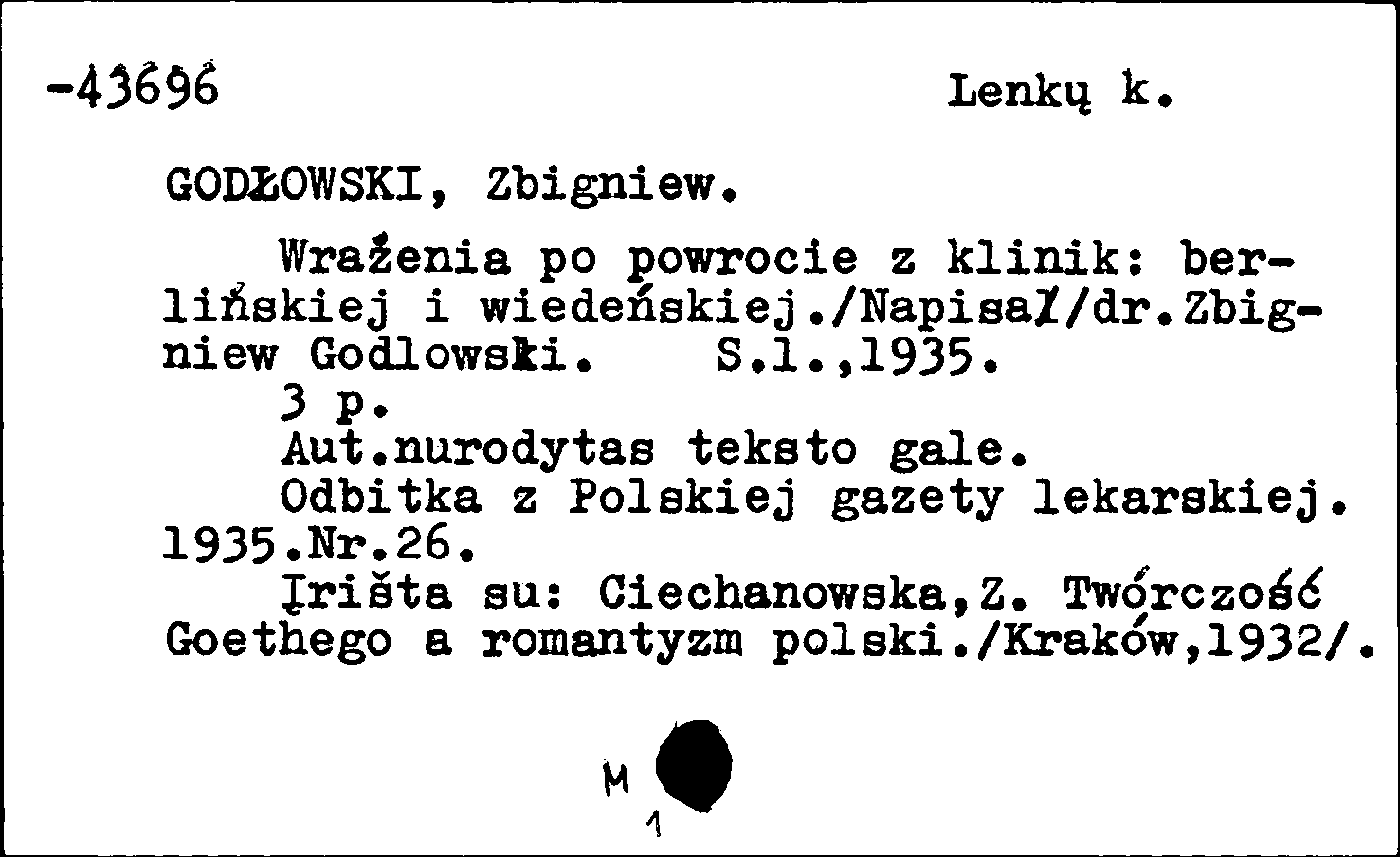 -43696 Lenkų k.

GODŁOWSKI, Zbigniew.

Wrażenia po powrocie z klinik: berlińskiej i wiedeńskiej./Napisał/dr.Zbigniew Godlowski. S.l.,1935.
3 p.
Aut.nurodytas teksto gale.
Odbitka z Polskiej gazety lekarskiej. 1935.Nr.26.
Įrišta su: Ciechanowska,Z. Twórczość Goethego a romantyzm polski./Kraków,1932/.

M
1